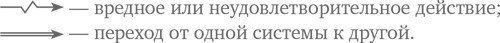 — вредное или неудовлетворительное действие;

— переход от одной системы к другой.